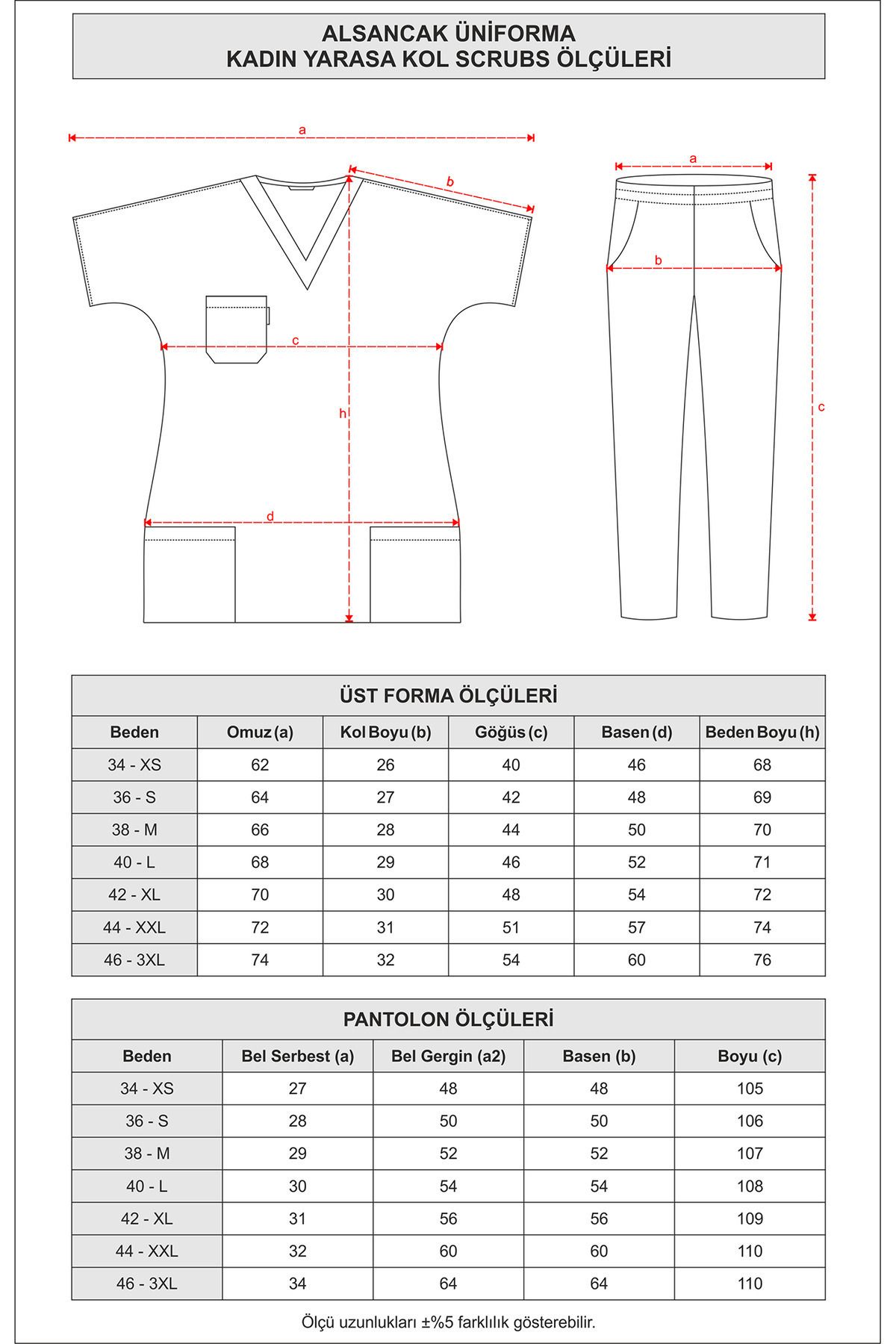 ALSANCAK ÜNİFORMA
KADIN YARASA KOL SCRUBS ÖLÇÜLERİ

a
b
c
h
d

a
b
c

ÜST FORMA ÖLÇÜLERİ

| Beden | Omuz (a) | Kol Boyu (b) | Göğüs (c) | Basen (d) | Beden Boyu (h) |
|---|---|---|---|---|---|
| 34 - XS | 62 | 26 | 40 | 46 | 68 |
| 36 - S | 64 | 27 | 42 | 48 | 69 |
| 38 - M | 66 | 28 | 44 | 50 | 70 |
| 40 - L | 68 | 29 | 46 | 52 | 71 |
| 42 - XL | 70 | 30 | 48 | 54 | 72 |
| 44 - XXL | 72 | 31 | 51 | 57 | 74 |
| 46 - 3XL | 74 | 32 | 54 | 60 | 76 |

PANTOLON ÖLÇÜLERİ

| Beden | Bel Serbest (a) | Bel Gergin (a2) | Basen (b) | Boyu (c) |
|---|---|---|---|---|
| 34 - XS | 27 | 48 | 48 | 105 |
| 36 - S | 28 | 50 | 50 | 106 |
| 38 - M | 29 | 52 | 52 | 107 |
| 40 - L | 30 | 54 | 54 | 108 |
| 42 - XL | 31 | 56 | 56 | 109 |
| 44 - XXL | 32 | 60 | 60 | 110 |
| 46 - 3XL | 34 | 64 | 64 | 110 |

Ölçü uzunlukları ±%5 farklılık gösterebilir.